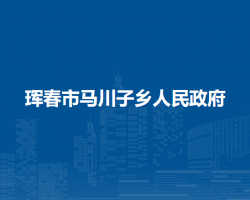 珲春市马川子乡人民政府